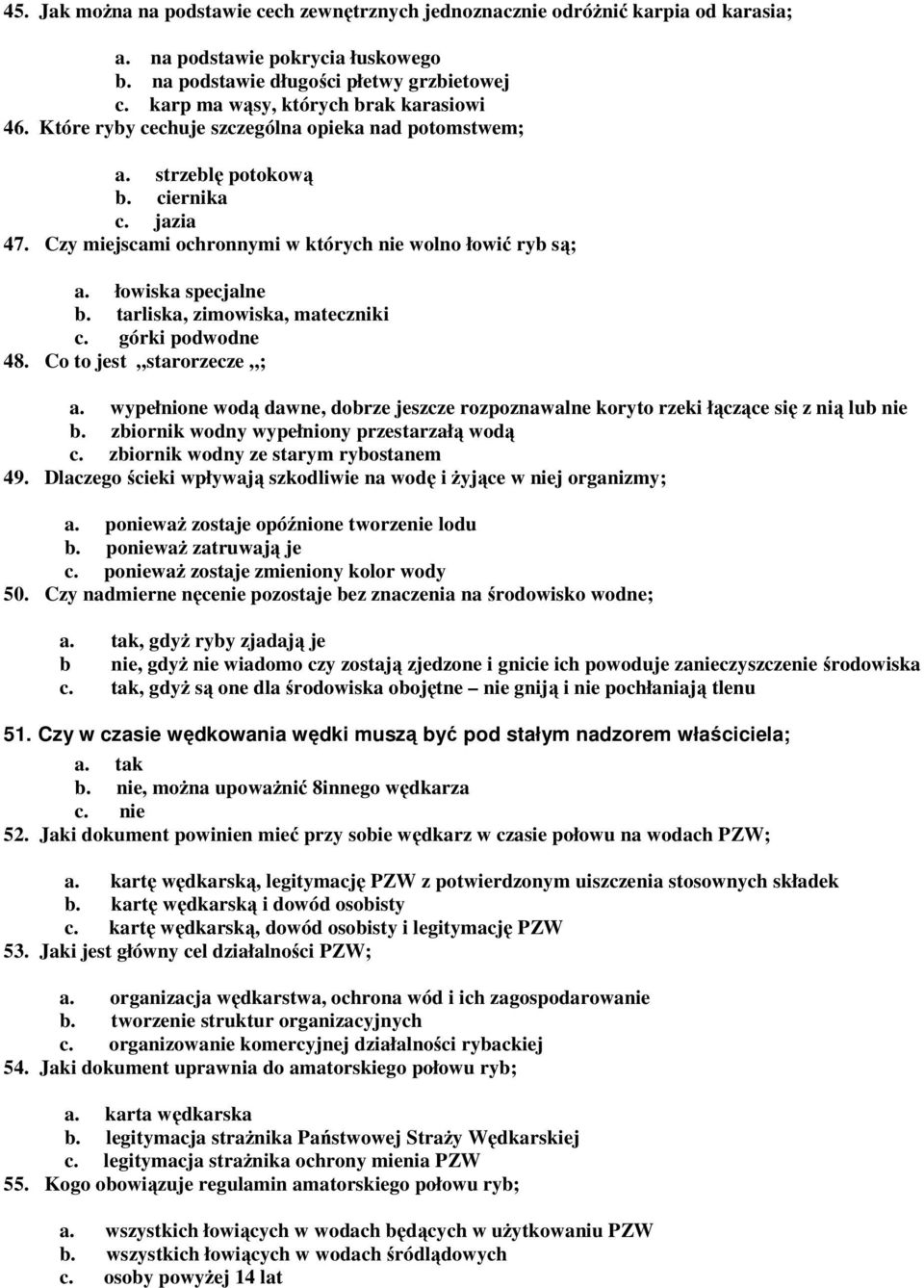 45. Jak można na podstawie cech zewnętrznych jednoznacznie odróżnić karpia od karasia;

a. na podstawie pokrycia łuskowego
b. na podstawie długości płetwy grzbietowej
c. karp ma wąsy, których brak karasiowi

46. Które ryby cechuje szczególna opieka nad potomstwem;

a. strzeblę potokową
b. ciernika
c. jazia

47. Czy miejscami ochronnymi w których nie wolno łowić ryb są;

a. łowiska specjalne
b. tarliska, zimowiska, mateczniki
c. górki podwodne

48. Co to jest ,,starorzecze ,,;

a. wypełnione wodą dawne, dobrze jeszcze rozpoznawalne koryto rzeki łączące się z nią lub nie
b. zbiornik wodny wypełniony przestarzałą wodą
c. zbiornik wodny ze starym rybostanem

49. Dlaczego ścieki wpływają szkodliwie na wodę i żyjące w niej organizmy;

a. ponieważ zostaje opóźnione tworzenie lodu
b. ponieważ zatruwają je
c. ponieważ zostaje zmieniony kolor wody

50. Czy nadmierne nęcenie pozostaje bez znaczenia na środowisko wodne;

a. tak, gdyż ryby zjadają je
b nie, gdyż nie wiadomo czy zostają zjedzone i gnicie ich powoduje zanieczyszczenie środowiska
c. tak, gdyż są one dla środowiska obojętne – nie gniją i nie pochłaniają tlenu

51. Czy w czasie wędkowania wędki muszą być pod stałym nadzorem właściciela;

a. tak
b. nie, można upoważnić 8innego wędkarza
c. nie

52. Jaki dokument powinien mieć przy sobie wędkarz w czasie połowu na wodach PZW;

a. kartę wędkarską, legitymację PZW z potwierdzonym uiszczenia stosownych składek
b. kartę wędkarską i dowód osobisty
c. kartę wędkarską, dowód osobisty i legitymację PZW

53. Jaki jest główny cel działalności PZW;

a. organizacja wędkarstwa, ochrona wód i ich zagospodarowanie
b. tworzenie struktur organizacyjnych
c. organizowanie komercyjnej działalności rybackiej

54. Jaki dokument uprawnia do amatorskiego połowu ryb;

a. karta wędkarska
b. legitymacja strażnika Państwowej Straży Wędkarskiej
c. legitymacja strażnika ochrony mienia PZW

55. Kogo obowiązuje regulamin amatorskiego połowu ryb;

a. wszystkich łowiących w wodach będących w użytkowaniu PZW
b. wszystkich łowiących w wodach śródlądowych
c. osoby powyżej 14 lat